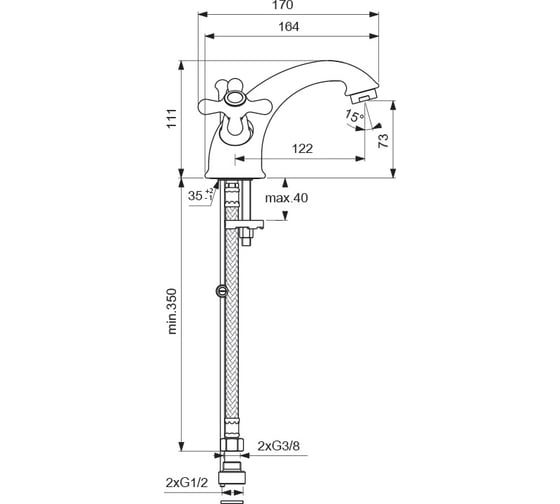 170
164
111
15°
73
122
$35^{+2}_{-1}$
max.40
min.350
2xG3/8
2xG1/2